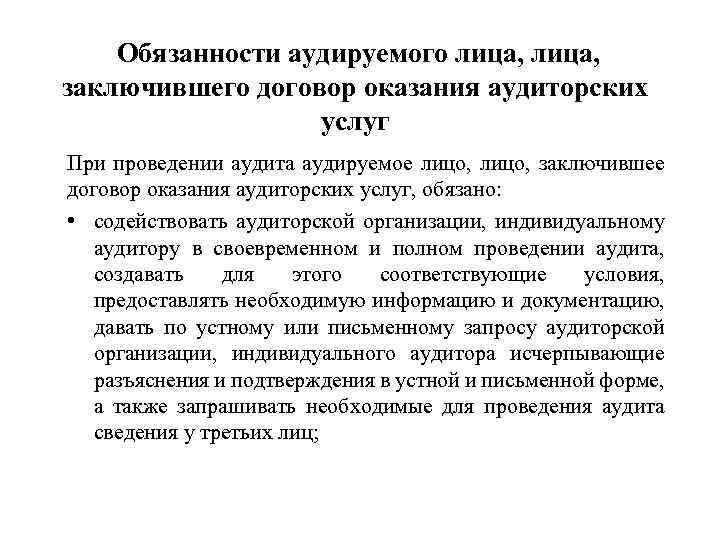 Обязанности аудируемого лица, лица, заключившего договор оказания аудиторских услуг

При проведении аудита аудируемое лицо, лицо, заключившее договор оказания аудиторских услуг, обязано:

• содействовать аудиторской организации, индивидуальному аудитору в своевременном и полном проведении аудита, создавать для этого соответствующие условия, предоставлять необходимую информацию и документацию, давать по устному или письменному запросу аудиторской организации, индивидуального аудитора исчерпывающие разъяснения и подтверждения в устной и письменной форме, а также запрашивать необходимые для проведения аудита сведения у третьих лиц;